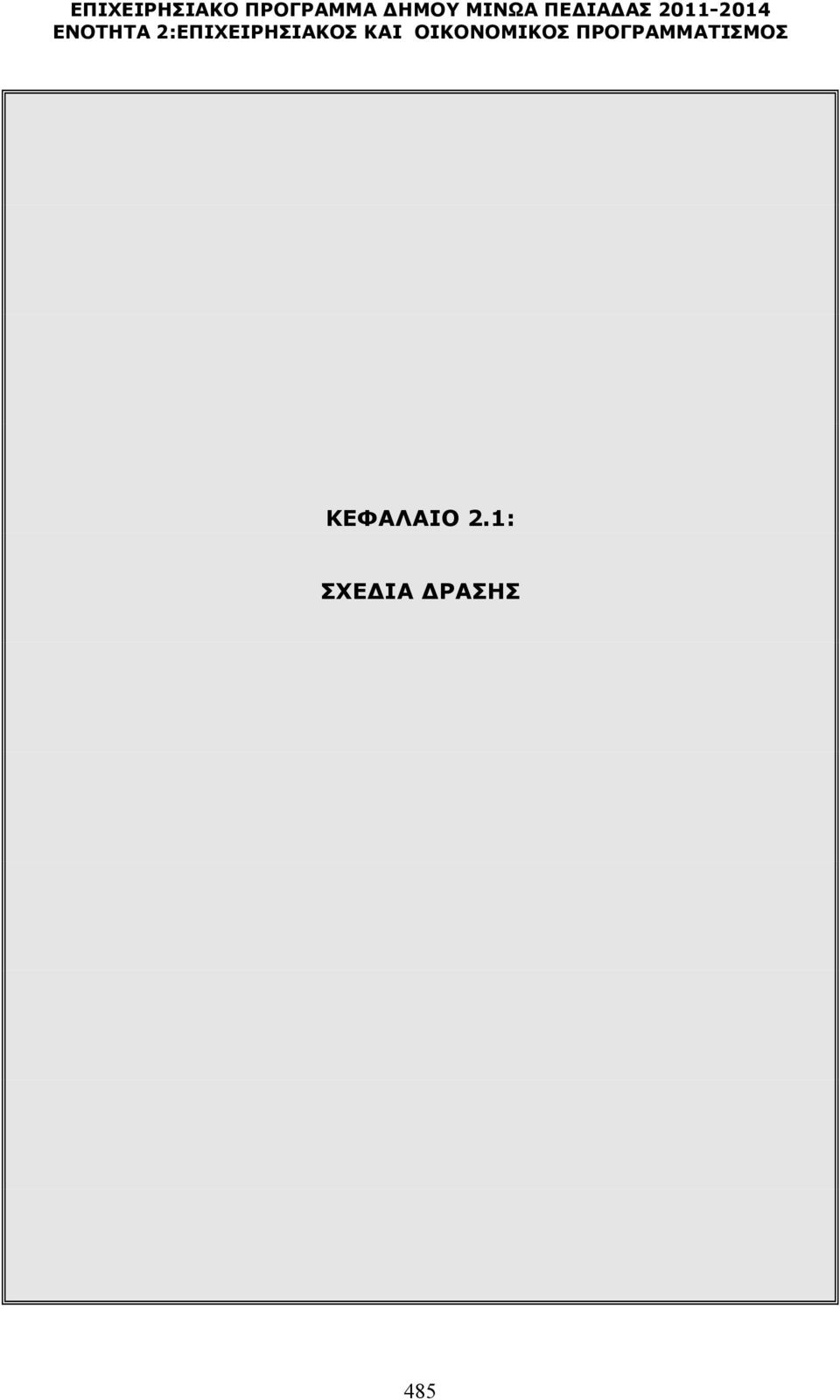 ΕΠΙΧΕΙΡΗΣΙΑΚΟ ΠΡΟΓΡΑΜΜΑ ΔΗΜΟΥ ΜΙΝΩΑ ΠΕΔΙΑΔΑΣ 2011-2014
ΕΝΟΤΗΤΑ 2:ΕΠΙΧΕΙΡΗΣΙΑΚΟΣ ΚΑΙ ΟΙΚΟΝΟΜΙΚΟΣ ΠΡΟΓΡΑΜΜΑΤΙΣΜΟΣ

ΚΕΦΑΛΑΙΟ 2.1:

ΣΧΕΔΙΑ ΔΡΑΣΗΣ

485